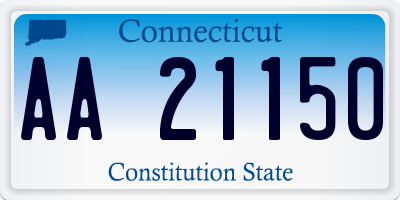 Connecticut

AA 21150

Constitution State